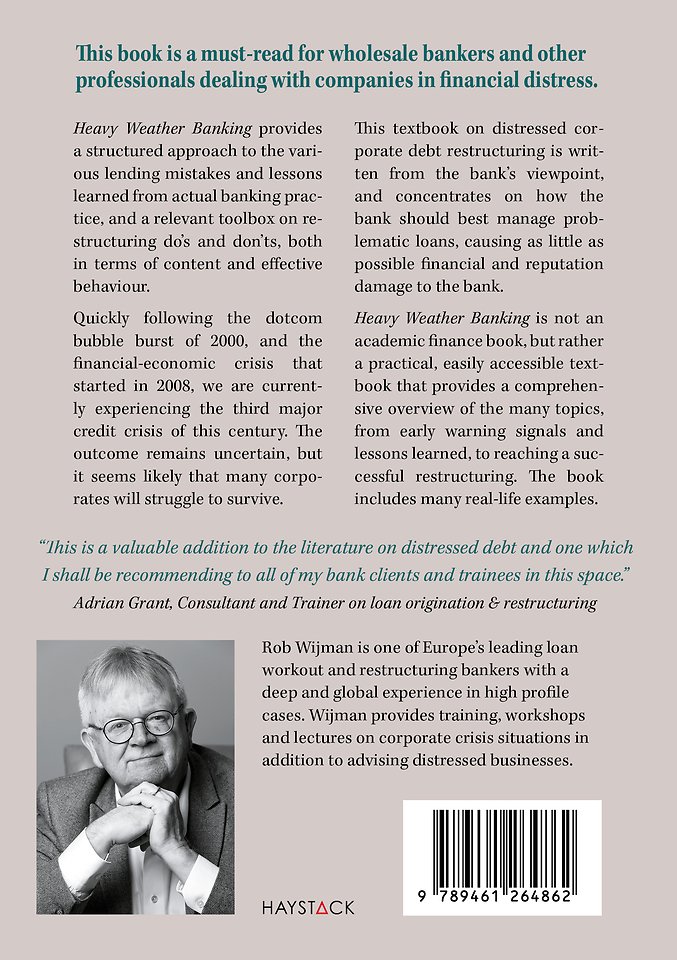 This book is a must-read for wholesale bankers and other professionals dealing with companies in financial distress.

Heavy Weather Banking provides a structured approach to the various lending mistakes and lessons learned from actual banking practice, and a relevant toolbox on restructuring do's and don'ts, both in terms of content and effective behaviour.

Quickly following the dotcom bubble burst of 2000, and the financial-economic crisis that started in 2008, we are currently experiencing the third major credit crisis of this century. The outcome remains uncertain, but it seems likely that many corporates will struggle to survive.

This textbook on distressed corporate debt restructuring is written from the bank's viewpoint, and concentrates on how the bank should best manage problematic loans, causing as little as possible financial and reputation damage to the bank.

Heavy Weather Banking is not an academic finance book, but rather a practical, easily accessible textbook that provides a comprehensive overview of the many topics, from early warning signals and lessons learned, to reaching a successful restructuring. The book includes many real-life examples.

"This is a valuable addition to the literature on distressed debt and one which I shall be recommending to all of my bank clients and trainees in this space."
Adrian Grant, Consultant and Trainer on loan origination & restructuring

Rob Wijman is one of Europe's leading loan workout and restructuring bankers with a deep and global experience in high profile cases. Wijman provides training, workshops and lectures on corporate crisis situations in addition to advising distressed businesses.

HAYSTACK

9 789461 264862